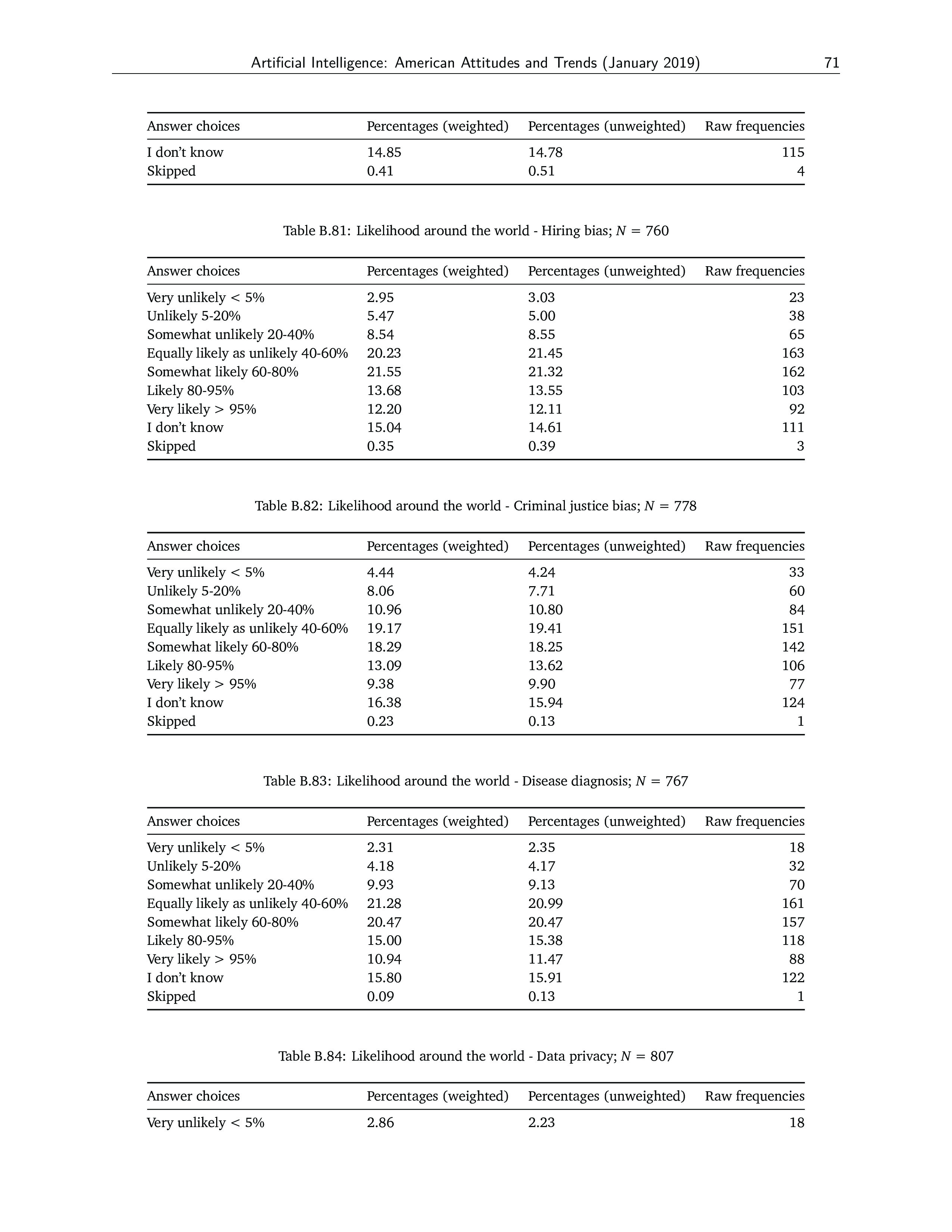 Artificial Intelligence: American Attitudes and Trends (January 2019) 71

| Answer choices | Percentages (weighted) | Percentages (unweighted) | Raw frequencies |
|---|---|---|---|
| I don't know | 14.85 | 14.78 | 115 |
| Skipped | 0.41 | 0.51 | 4 |

Table B.81: Likelihood around the world - Hiring bias; $N = 760$

| Answer choices | Percentages (weighted) | Percentages (unweighted) | Raw frequencies |
|---|---|---|---|
| Very unlikely < 5% | 2.95 | 3.03 | 23 |
| Unlikely 5-20% | 5.47 | 5.00 | 38 |
| Somewhat unlikely 20-40% | 8.54 | 8.55 | 65 |
| Equally likely as unlikely 40-60% | 20.23 | 21.45 | 163 |
| Somewhat likely 60-80% | 21.55 | 21.32 | 162 |
| Likely 80-95% | 13.68 | 13.55 | 103 |
| Very likely > 95% | 12.20 | 12.11 | 92 |
| I don't know | 15.04 | 14.61 | 111 |
| Skipped | 0.35 | 0.39 | 3 |

Table B.82: Likelihood around the world - Criminal justice bias; $N = 778$

| Answer choices | Percentages (weighted) | Percentages (unweighted) | Raw frequencies |
|---|---|---|---|
| Very unlikely < 5% | 4.44 | 4.24 | 33 |
| Unlikely 5-20% | 8.06 | 7.71 | 60 |
| Somewhat unlikely 20-40% | 10.96 | 10.80 | 84 |
| Equally likely as unlikely 40-60% | 19.17 | 19.41 | 151 |
| Somewhat likely 60-80% | 18.29 | 18.25 | 142 |
| Likely 80-95% | 13.09 | 13.62 | 106 |
| Very likely > 95% | 9.38 | 9.90 | 77 |
| I don't know | 16.38 | 15.94 | 124 |
| Skipped | 0.23 | 0.13 | 1 |

Table B.83: Likelihood around the world - Disease diagnosis; $N = 767$

| Answer choices | Percentages (weighted) | Percentages (unweighted) | Raw frequencies |
|---|---|---|---|
| Very unlikely < 5% | 2.31 | 2.35 | 18 |
| Unlikely 5-20% | 4.18 | 4.17 | 32 |
| Somewhat unlikely 20-40% | 9.93 | 9.13 | 70 |
| Equally likely as unlikely 40-60% | 21.28 | 20.99 | 161 |
| Somewhat likely 60-80% | 20.47 | 20.47 | 157 |
| Likely 80-95% | 15.00 | 15.38 | 118 |
| Very likely > 95% | 10.94 | 11.47 | 88 |
| I don't know | 15.80 | 15.91 | 122 |
| Skipped | 0.09 | 0.13 | 1 |

Table B.84: Likelihood around the world - Data privacy; $N = 807$

| Answer choices | Percentages (weighted) | Percentages (unweighted) | Raw frequencies |
|---|---|---|---|
| Very unlikely < 5% | 2.86 | 2.23 | 18 |